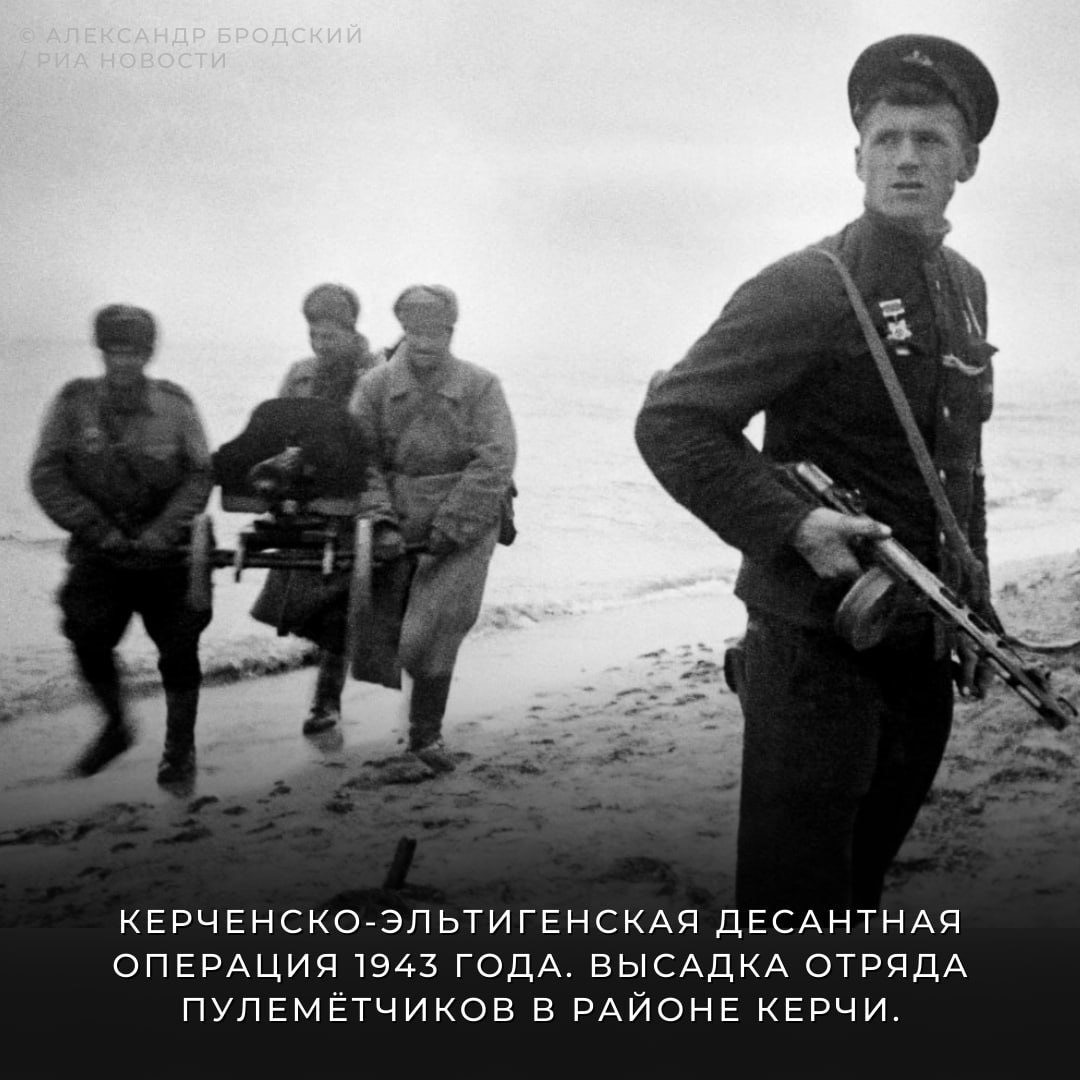 © АЛЕКСАНДР БРОДСКИЙ / РИА НОВОСТИ

КЕРЧЕНСКО-ЭЛЬТИГЕНСКАЯ ДЕСАНТНАЯ ОПЕРАЦИЯ 1943 ГОДА. ВЫСАДКА ОТРЯДА ПУЛЕМЁТЧИКОВ В РАЙОНЕ КЕРЧИ.